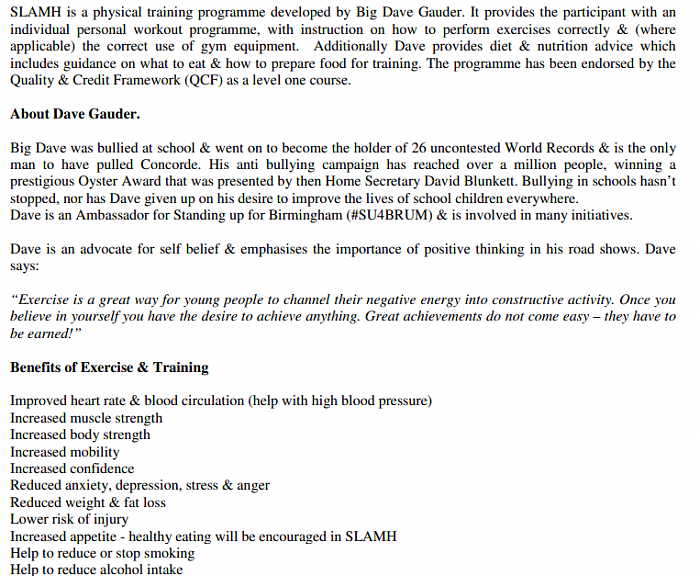 SLAMH is a physical training programme developed by Big Dave Gauder. It provides the participant with an individual personal workout programme, with instruction on how to perform exercises correctly & (where applicable) the correct use of gym equipment. Additionally Dave provides diet & nutrition advice which includes guidance on what to eat & how to prepare food for training. The programme has been endorsed by the Quality & Credit Framework (QCF) as a level one course.

About Dave Gauder.

Big Dave was bullied at school & went on to become the holder of 26 uncontested World Records & is the only man to have pulled Concorde. His anti bullying campaign has reached over a million people, winning a prestigious Oyster Award that was presented by then Home Secretary David Blunkett. Bullying in schools hasn't stopped, nor has Dave given up on his desire to improve the lives of school children everywhere.
Dave is an Ambassador for Standing up for Birmingham (#SU4BRUM) & is involved in many initiatives.

Dave is an advocate for self belief & emphasises the importance of positive thinking in his road shows. Dave says:

"Exercise is a great way for young people to channel their negative energy into constructive activity. Once you believe in yourself you have the desire to achieve anything. Great achievements do not come easy – they have to be earned!"

Benefits of Exercise & Training

Improved heart rate & blood circulation (help with high blood pressure)
Increased muscle strength
Increased body strength
Increased mobility
Increased confidence
Reduced anxiety, depression, stress & anger
Reduced weight & fat loss
Lower risk of injury
Increased appetite - healthy eating will be encouraged in SLAMH
Help to reduce or stop smoking
Help to reduce alcohol intake